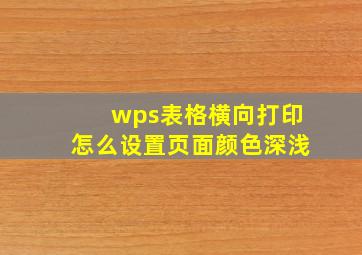 wps表格横向打印
怎么设置页面颜色深浅